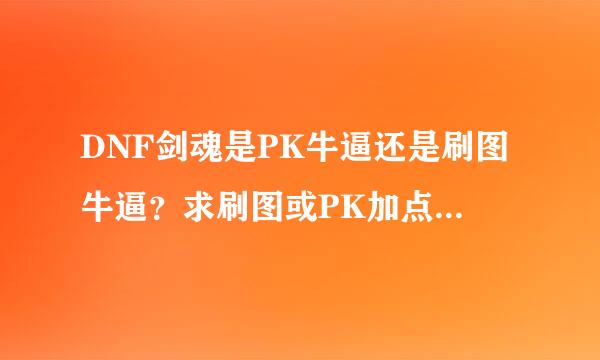 DNF剑魂是PK牛逼还是刷图牛逼？求刷图或PK加点...